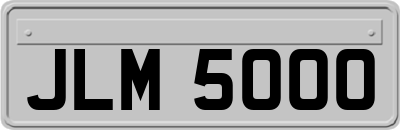 JLM 5000